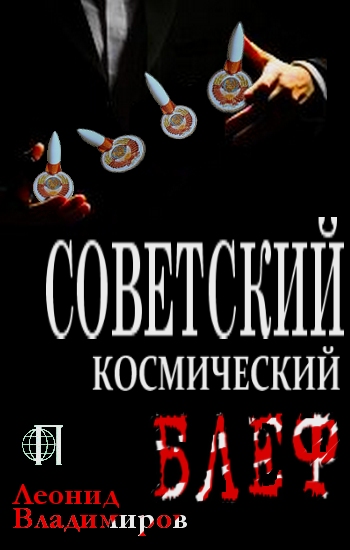 СОВЕТСКИЙ
КОСМИЧЕСКИЙ
БЛЕФ

ФП

Леонид
Владимиров